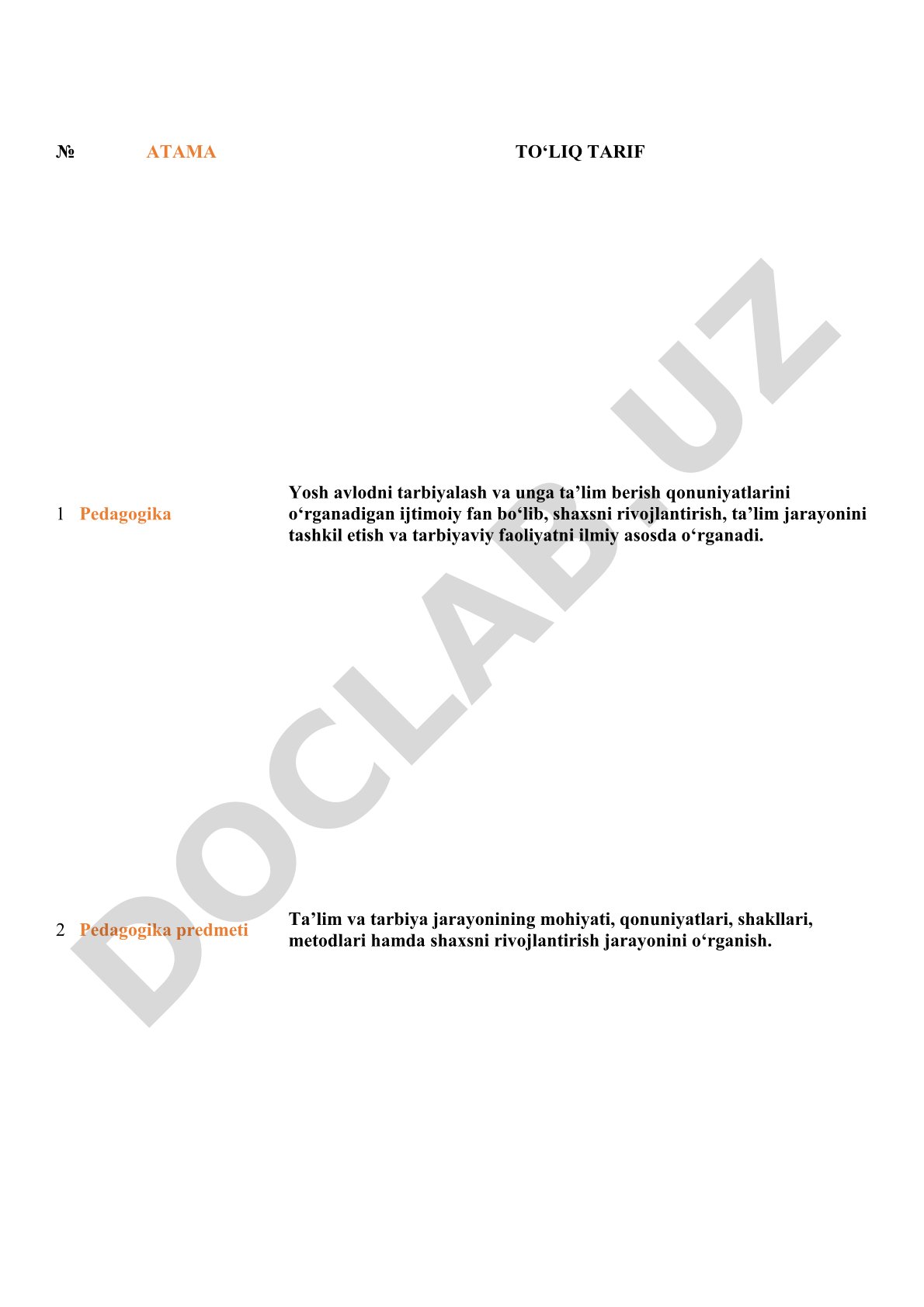 | № | ATAMA | TO‘LIQ TARIF |
|---|---|---|
| 1 | Pedagogika | Yosh avlodni tarbiyalash va unga ta’lim berish qonuniyatlarini o‘rganadigan ijtimoiy fan bo‘lib, shaxsni rivojlantirish, ta’lim jarayonini tashkil etish va tarbiyaviy faoliyatni ilmiy asosda o‘rganadi. |
| 2 | Pedagogika predmeti | Ta’lim va tarbiya jarayonining mohiyati, qonuniyatlari, shakllari, metodlari hamda shaxsni rivojlantirish jarayonini o‘rganish. |

DOCLAB.UZ